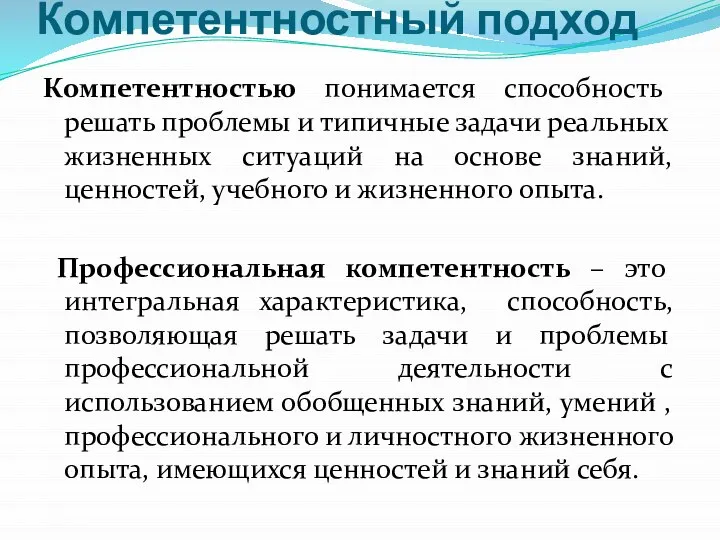 Компетентностный подход

Компетентностью понимается способность решать проблемы и типичные задачи реальных жизненных ситуаций на основе знаний, ценностей, учебного и жизненного опыта.

Профессиональная компетентность – это интегральная характеристика, способность, позволяющая решать задачи и проблемы профессиональной деятельности с использованием обобщенных знаний, умений , профессионального и личностного жизненного опыта, имеющихся ценностей и знаний себя.